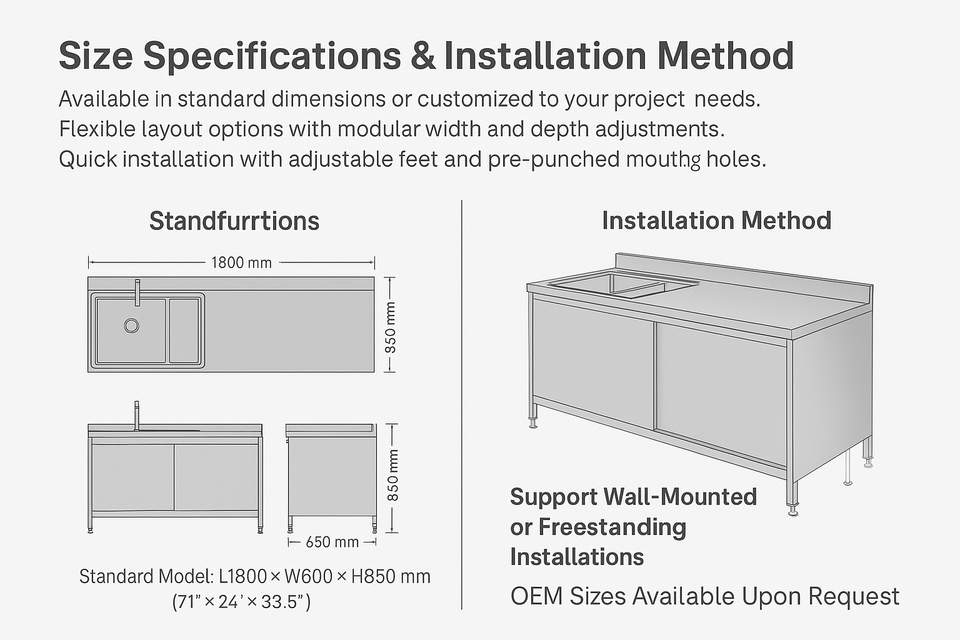 Size Specifications & Installation Method

Available in standard dimensions or customized to your project needs.
Flexible layout options with modular width and depth adjustments.
Quick installation with adjustable feet and pre-punched mouthg holes.

Standfurrtions

1800 mm

850 mm

850 mm

650 mm

Standard Model: L1800 × W600 × H850 mm
(71" × 24' × 33.5")

Installation Method

Support Wall-Mounted or Freestanding Installations

OEM Sizes Available Upon Request